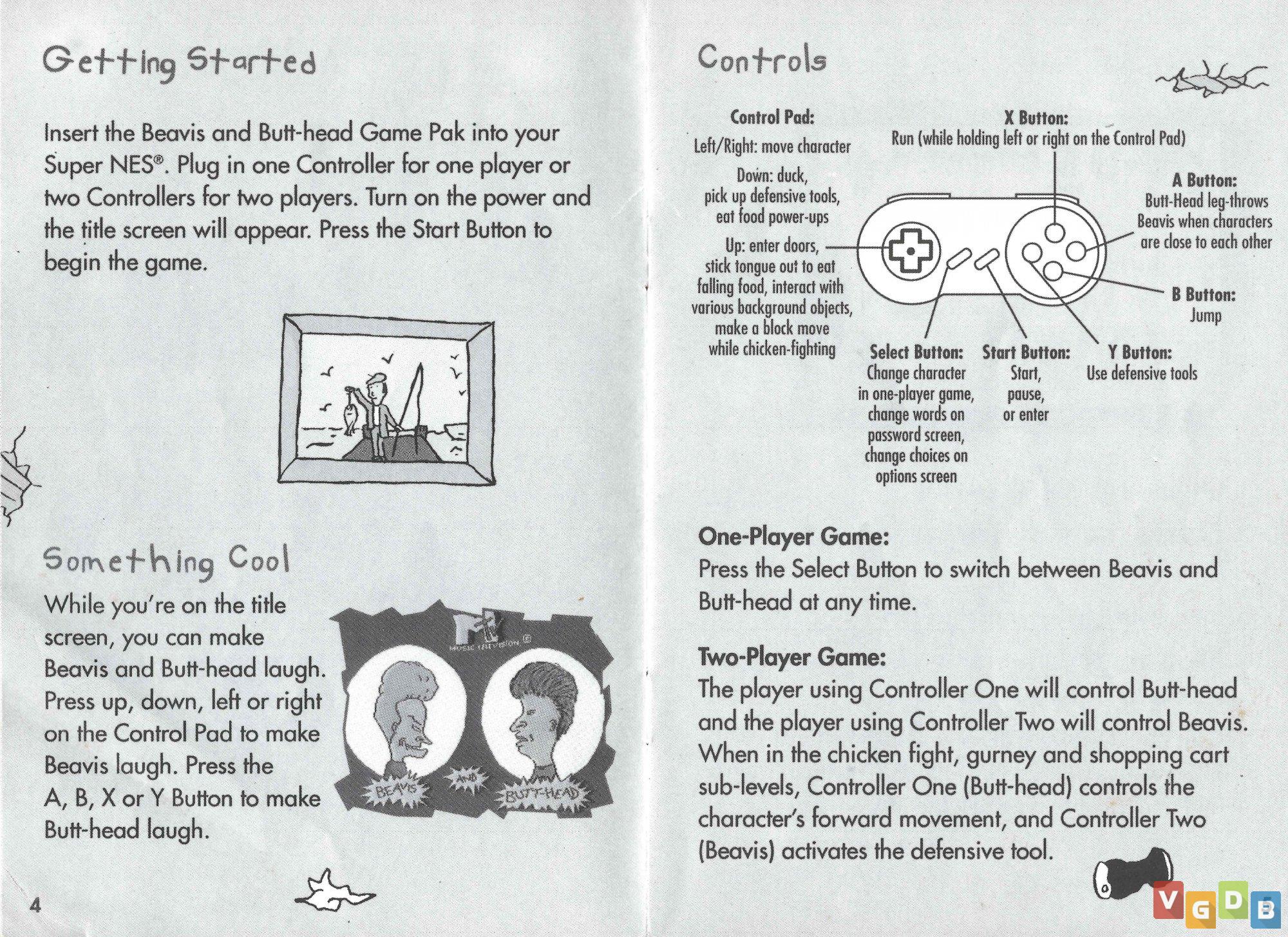 Getting Started

Insert the Beavis and Butt-head Game Pak into your Super NES®. Plug in one Controller for one player or two Controllers for two players. Turn on the power and the title screen will appear. Press the Start Button to begin the game.

Something Cool

While you're on the title screen, you can make Beavis and Butt-head laugh. Press up, down, left or right on the Control Pad to make Beavis laugh. Press the A, B, X or Y Button to make Butt-head laugh.

MUSIC TELEVISION ®

BEAVIS AND BUTT-HEAD

4

Controls

Control Pad:
Left/Right: move character
Down: duck, pick up defensive tools, eat food power-ups
Up: enter doors, stick tongue out to eat falling food, interact with various background objects, make a block move while chicken-fighting

X Button:
Run (while holding left or right on the Control Pad)

A Button:
Butt-Head leg-throws Beavis when characters are close to each other

B Button:
Jump

Select Button:
Change character in one-player game, change words on password screen, change choices on options screen

Start Button:
Start, pause, or enter

Y Button:
Use defensive tools

One-Player Game:
Press the Select Button to switch between Beavis and Butt-head at any time.

Two-Player Game:
The player using Controller One will control Butt-head and the player using Controller Two will control Beavis. When in the chicken fight, gurney and shopping cart sub-levels, Controller One (Butt-head) controls the character's forward movement, and Controller Two (Beavis) activates the defensive tool.

VGDB